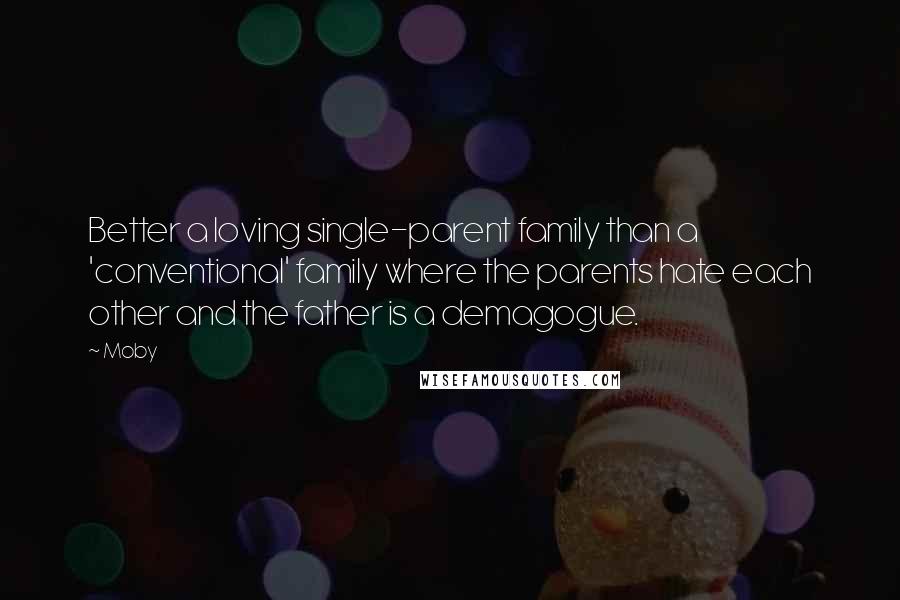 Better a loving single-parent family than a 'conventional' family where the parents hate each other and the father is a demagogue.

~ Moby

WISEFAMOUSQUOTES.COM